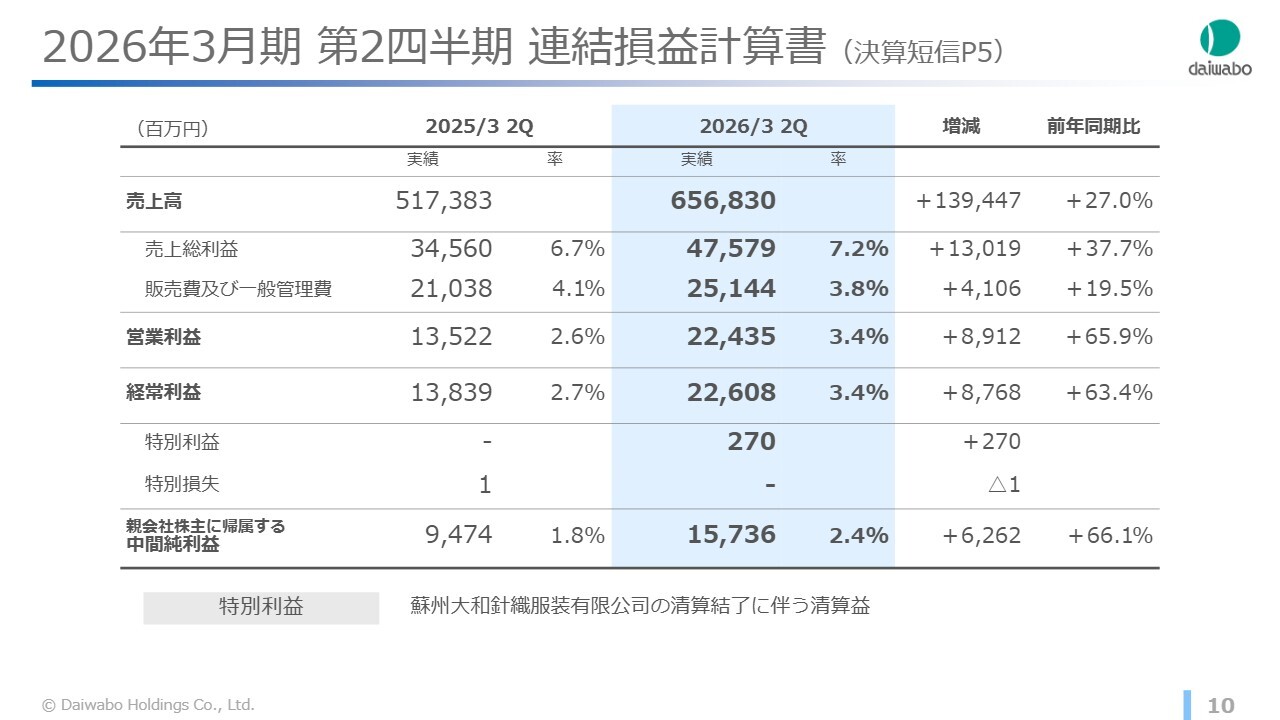 2026年3月期 第2四半期 連結損益計算書（決算短信P5）

daiwabo

| （百万円） | 2025/3 2Q 実績 | 率 | 2026/3 2Q 実績 | 率 | 増減 | 前年同期比 |
|---|---|---|---|---|---|---|
| 売上高 | 517,383 | | 656,830 | | +139,447 | +27.0% |
| 売上総利益 | 34,560 | 6.7% | 47,579 | 7.2% | +13,019 | +37.7% |
| 販売費及び一般管理費 | 21,038 | 4.1% | 25,144 | 3.8% | +4,106 | +19.5% |
| 営業利益 | 13,522 | 2.6% | 22,435 | 3.4% | +8,912 | +65.9% |
| 経常利益 | 13,839 | 2.7% | 22,608 | 3.4% | +8,768 | +63.4% |
| 特別利益 | - | | 270 | | +270 | |
| 特別損失 | 1 | | - | | △1 | |
| 親会社株主に帰属する中間純利益 | 9,474 | 1.8% | 15,736 | 2.4% | +6,262 | +66.1% |

特別利益　蘇州大和針織服装有限公司の清算結了に伴う清算益

© Daiwabo Holdings Co., Ltd.

10